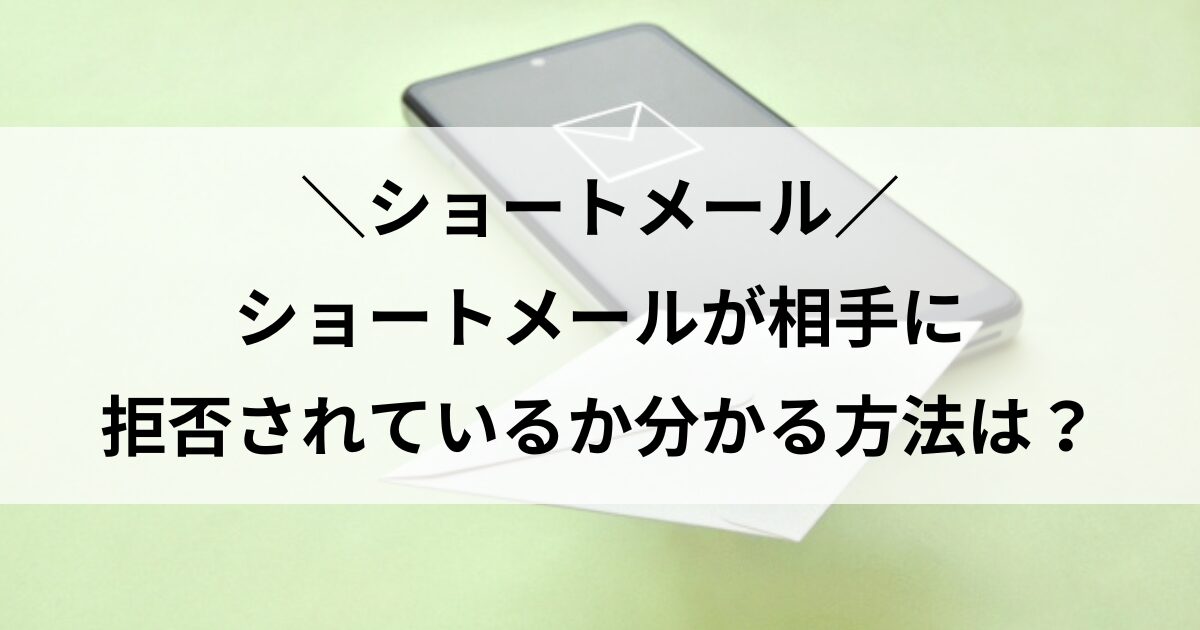 ＼ショートメール／

ショートメールが相手に拒否されているか分かる方法は？